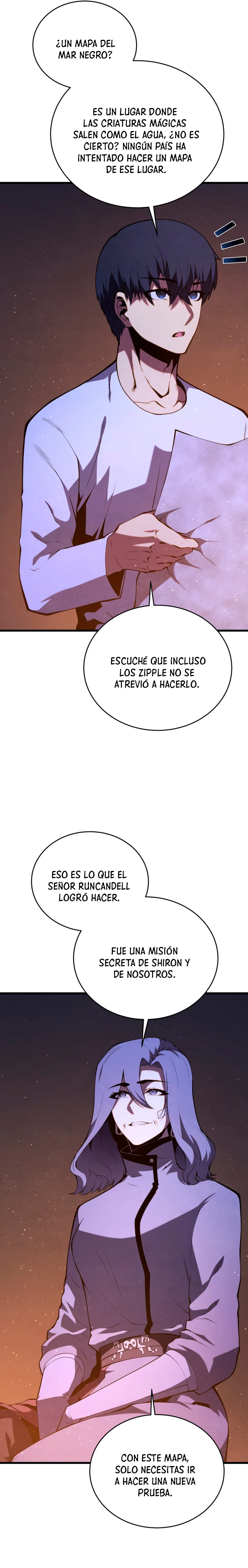 ¿UN MAPA DEL MAR NEGRO?

ES UN LUGAR DONDE LAS CRIATURAS MÁGICAS SALEN COMO EL AGUA, ¿NO ES CIERTO? NINGÚN PAÍS HA INTENTADO HACER UN MAPA DE ESE LUGAR.

ESCUCHÉ QUE INCLUSO LOS ZIPPLE NO SE ATREVIÓ A HACERLO.

ESO ES LO QUE EL SEÑOR RUNCANDELL LOGRÓ HACER.

FUE UNA MISIÓN SECRETA DE SHIRON Y DE NOSOTROS.

CON ESTE MAPA, SOLO NECESITAS IR A HACER UNA NUEVA PRUEBA.